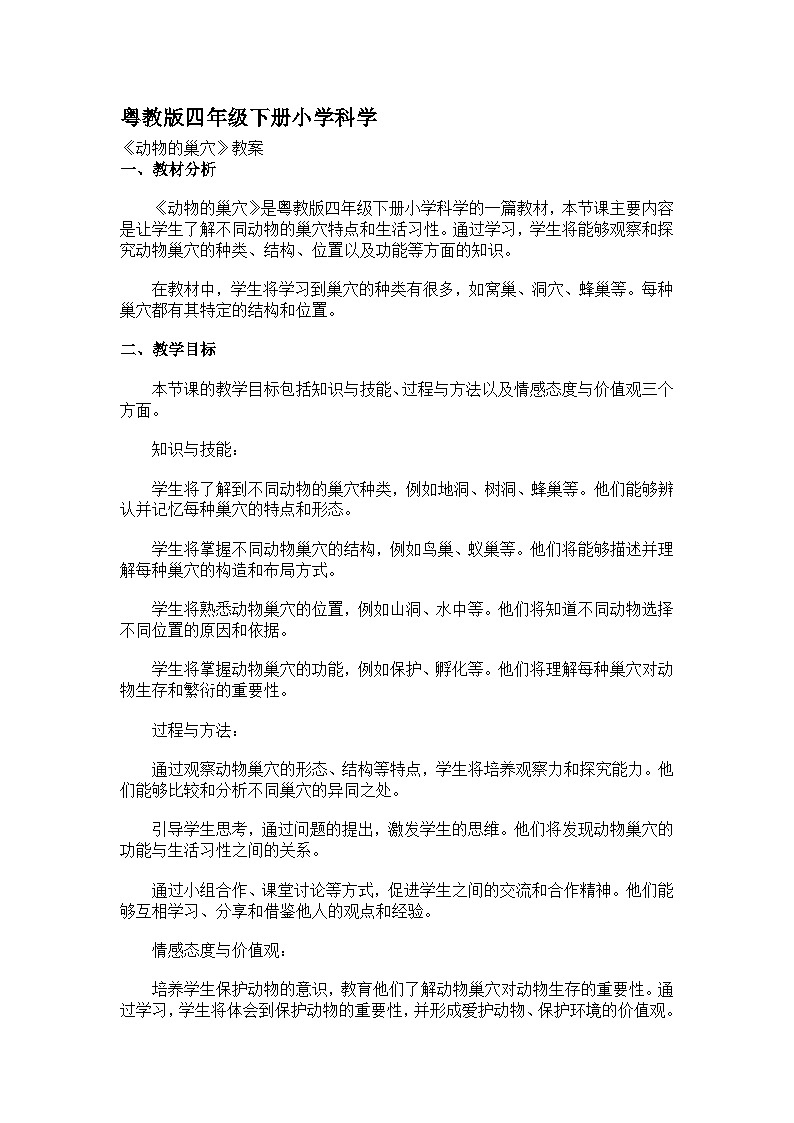 粤教版四年级下册小学科学

《动物的巢穴》教案

一、教材分析

《动物的巢穴》是粤教版四年级下册小学科学的一篇教材，本节课主要内容是让学生了解不同动物的巢穴特点和生活习性。通过学习，学生将能够观察和探究动物巢穴的种类、结构、位置以及功能等方面的知识。

在教材中，学生将学习到巢穴的种类有很多，如窝巢、洞穴、蜂巢等。每种巢穴都有其特定的结构和位置。

二、教学目标

本节课的教学目标包括知识与技能、过程与方法以及情感态度与价值观三个方面。

知识与技能：

学生将了解到不同动物的巢穴种类，例如地洞、树洞、蜂巢等。他们能够辨认并记忆每种巢穴的特点和形态。

学生将掌握不同动物巢穴的结构，例如鸟巢、蚁巢等。他们将能够描述并理解每种巢穴的构造和布局方式。

学生将熟悉动物巢穴的位置，例如山洞、水中等。他们将知道不同动物选择不同位置的原因和依据。

学生将掌握动物巢穴的功能，例如保护、孵化等。他们将理解每种巢穴对动物生存和繁衍的重要性。

过程与方法：

通过观察动物巢穴的形态、结构等特点，学生将培养观察力和探究能力。他们能够比较和分析不同巢穴的异同之处。

引导学生思考，通过问题的提出，激发学生的思维。他们将发现动物巢穴的功能与生活习性之间的关系。

通过小组合作、课堂讨论等方式，促进学生之间的交流和合作精神。他们能够互相学习、分享和借鉴他人的观点和经验。

情感态度与价值观：

培养学生保护动物的意识，教育他们了解动物巢穴对动物生存的重要性。通过学习，学生将体会到保护动物的重要性，并形成爱护动物、保护环境的价值观。